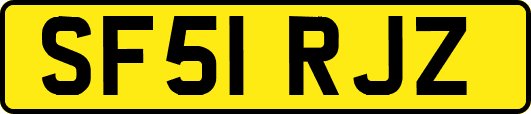 SF51 RJZ